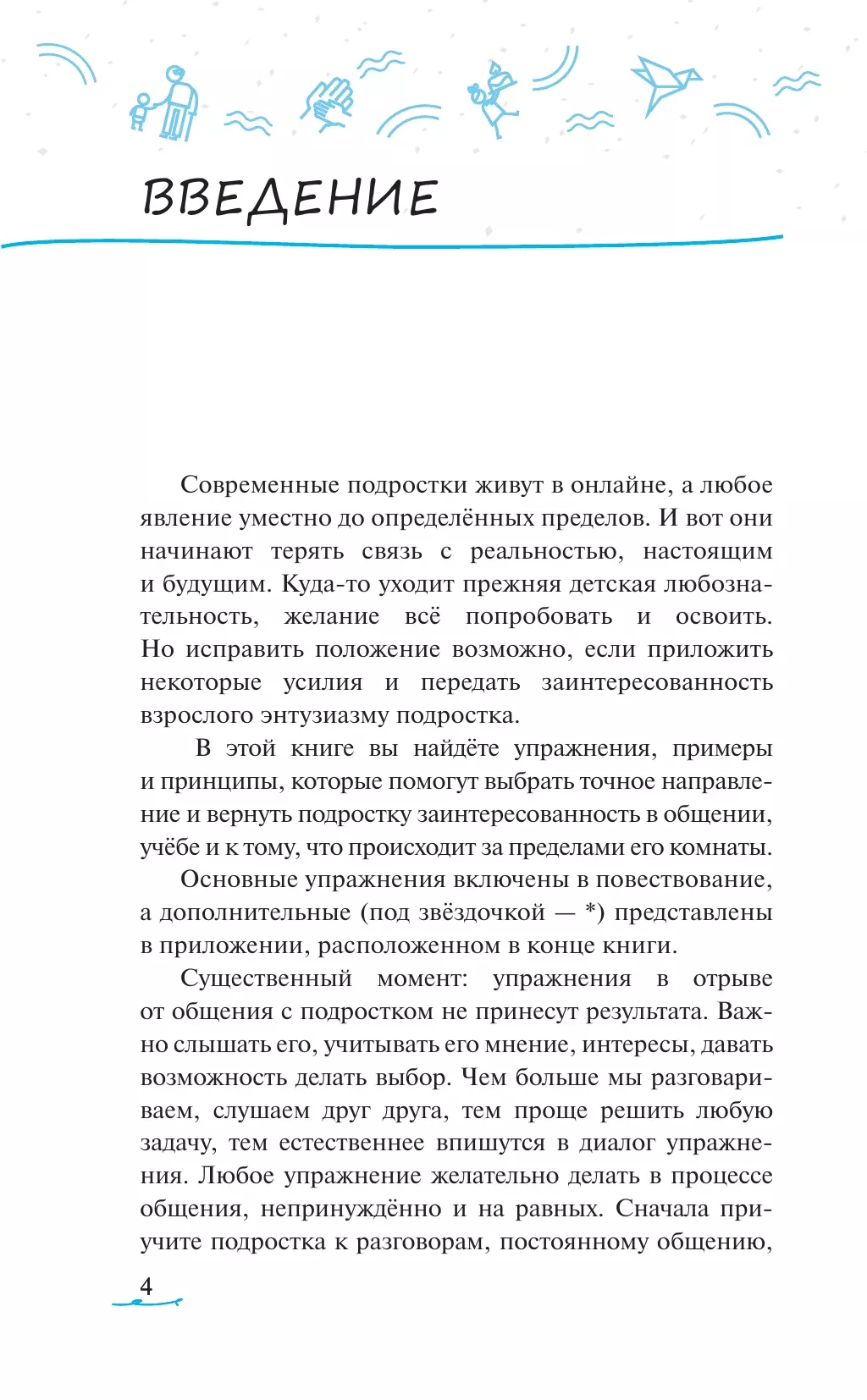 ВВЕДЕНИЕ

Современные подростки живут в онлайне, а любое явление уместно до определённых пределов. И вот они начинают терять связь с реальностью, настоящим и будущим. Куда-то уходит прежняя детская любознательность, желание всё попробовать и освоить. Но исправить положение возможно, если приложить некоторые усилия и передать заинтересованность взрослого энтузиазму подростка.

В этой книге вы найдёте упражнения, примеры и принципы, которые помогут выбрать точное направление и вернуть подростку заинтересованность в общении, учёбе и к тому, что происходит за пределами его комнаты.

Основные упражнения включены в повествование, а дополнительные (под звёздочкой — *) представлены в приложении, расположенном в конце книги.

Существенный момент: упражнения в отрыве от общения с подростком не принесут результата. Важно слышать его, учитывать его мнение, интересы, давать возможность делать выбор. Чем больше мы разговариваем, слушаем друг друга, тем проще решить любую задачу, тем естественнее впишутся в диалог упражнения. Любое упражнение желательно делать в процессе общения, непринуждённо и на равных. Сначала приучите подростка к разговорам, постоянному общению,

4